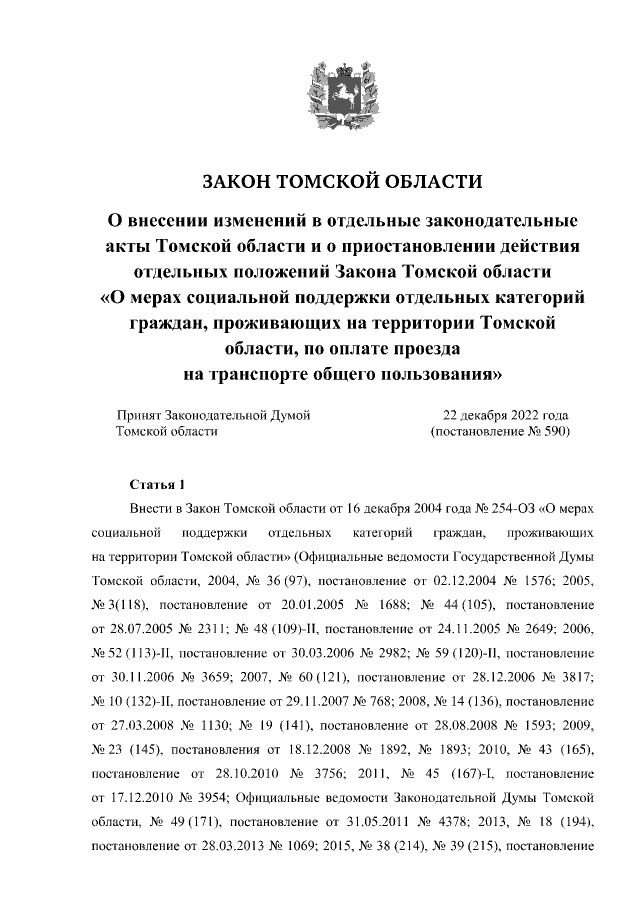 ЗАКОН ТОМСКОЙ ОБЛАСТИ

О внесении изменений в отдельные законодательные акты Томской области и о приостановлении действия отдельных положений Закона Томской области «О мерах социальной поддержки отдельных категорий граждан, проживающих на территории Томской области, по оплате проезда на транспорте общего пользования»

Принят Законодательной Думой Томской области

22 декабря 2022 года (постановление № 590)

Статья 1

Внести в Закон Томской области от 16 декабря 2004 года № 254-ОЗ «О мерах социальной поддержки отдельных категорий граждан, проживающих на территории Томской области» (Официальные ведомости Государственной Думы Томской области, 2004, № 36 (97), постановление от 02.12.2004 № 1576; 2005, № 3(118), постановление от 20.01.2005 № 1688; № 44 (105), постановление от 28.07.2005 № 2311; № 48 (109)-II, постановление от 24.11.2005 № 2649; 2006, № 52 (113)-II, постановление от 30.03.2006 № 2982; № 59 (120)-II, постановление от 30.11.2006 № 3659; 2007, № 60 (121), постановление от 28.12.2006 № 3817; № 10 (132)-II, постановление от 29.11.2007 № 768; 2008, № 14 (136), постановление от 27.03.2008 № 1130; № 19 (141), постановление от 28.08.2008 № 1593; 2009, № 23 (145), постановления от 18.12.2008 № 1892, № 1893; 2010, № 43 (165), постановление от 28.10.2010 № 3756; 2011, № 45 (167)-I, постановление от 17.12.2010 № 3954; Официальные ведомости Законодательной Думы Томской области, № 49 (171), постановление от 31.05.2011 № 4378; 2013, № 18 (194), постановление от 28.03.2013 № 1069; 2015, № 38 (214), № 39 (215), постановление